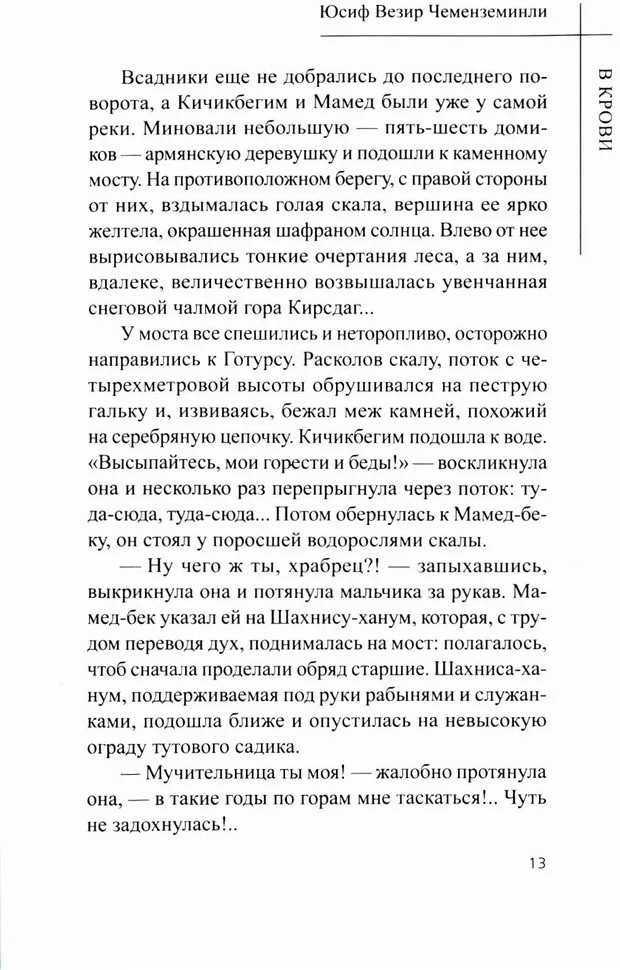 Юсиф Везир Чеменземинли

В КРОВИ

Всадники еще не добрались до последнего поворота, а Кичикбегим и Мамед были уже у самой реки. Миновали небольшую — пять-шесть домиков — армянскую деревушку и подошли к каменному мосту. На противоположном берегу, с правой стороны от них, вздымалась голая скала, вершина ее ярко желтела, окрашенная шафраном солнца. Влево от нее вырисовывались тонкие очертания леса, а за ним, вдалеке, величественно возвышалась увенчанная снеговой чалмой гора Кирсдаг...

У моста все спешились и неторопливо, осторожно направились к Готурсу. Расколов скалу, поток с четырехметровой высоты обрушивался на пеструю гальку и, извиваясь, бежал меж камней, похожий на серебряную цепочку. Кичикбегим подошла к воде. «Высыпайтесь, мои горести и беды!» — воскликнула она и несколько раз перепрыгнула через поток: туда-сюда, туда-сюда... Потом обернулась к Мамед-беку, он стоял у поросшей водорослями скалы.

— Ну чего ж ты, храбрец?! — запыхавшись, выкрикнула она и потянула мальчика за рукав. Мамед-бек указал ей на Шахнису-ханум, которая, с трудом переводя дух, поднималась на мост: полагалось, чтоб сначала проделали обряд старшие. Шахниса-ханум, поддерживаемая под руки рабынями и служанками, подошла ближе и опустилась на невысокую ограду тутового садика.

— Мучительница ты моя! — жалобно протянула она, — в такие годы по горам мне таскаться!.. Чуть не задохнулась!..

13